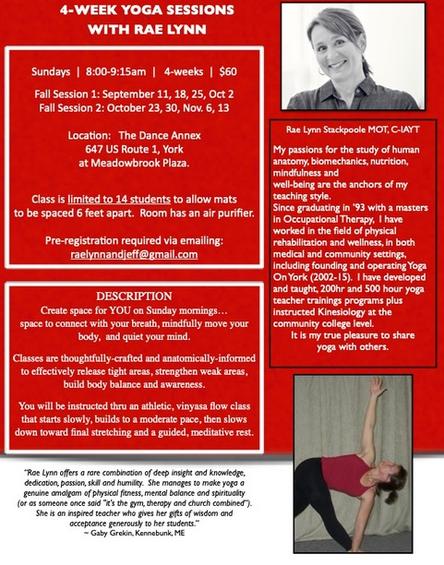 4-WEEK YOGA SESSIONS WITH RAE LYNN

Sundays | 8:00-9:15am | 4-weeks | $60

Fall Session 1: September 11, 18, 25, Oct 2
Fall Session 2: October 23, 30, Nov. 6, 13

Location: The Dance Annex
647 US Route 1, York
at Meadowbrook Plaza.

Class is limited to 14 students to allow mats to be spaced 6 feet apart. Room has an air purifier.

Pre-registration required via emailing:
raelynnandjeff@gmail.com

DESCRIPTION
Create space for YOU on Sunday mornings… space to connect with your breath, mindfully move your body, and quiet your mind.

Classes are thoughtfully-crafted and anatomically-informed to effectively release tight areas, strengthen weak areas, build body balance and awareness.

You will be instructed thru an athletic, vinyasa flow class that starts slowly, builds to a moderate pace, then slows down toward final stretching and a guided, meditative rest.

Rae Lynn Stackpoole MOT, C-IAYT

My passions for the study of human anatomy, biomechanics, nutrition, mindfulness and
well-being are the anchors of my teaching style.
Since graduating in '93 with a masters in Occupational Therapy, I have worked in the field of physical rehabilitation and wellness, in both medical and community settings, including founding and operating Yoga On York (2002-15). I have developed and taught, 200hr and 500 hour yoga teacher trainings programs plus instructed Kinesiology at the community college level.
It is my true pleasure to share yoga with others.

"Rae Lynn offers a rare combination of deep insight and knowledge, dedication, passion, skill and humility. She manages to make yoga a genuine amalgam of physical fitness, mental balance and spirituality (or as someone once said "it's the gym, therapy and church combined"). She is an inspired teacher who gives her gifts of wisdom and acceptance generously to her students."
~ Gaby Grekin, Kennebunk, ME